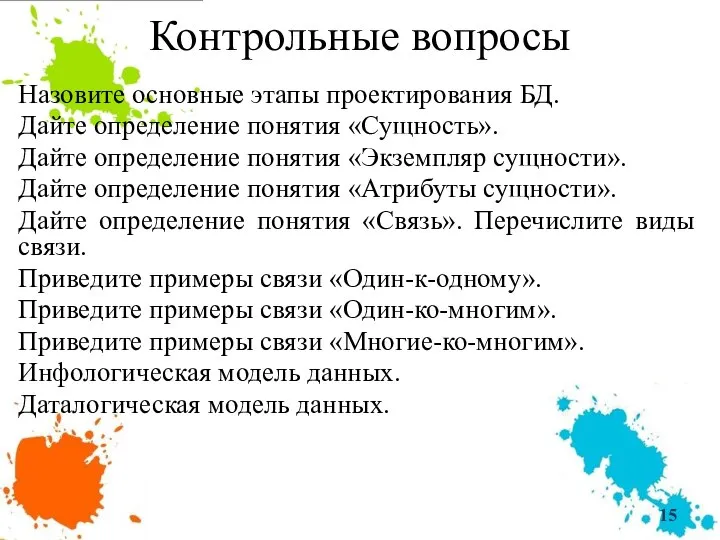 Контрольные вопросы

Назовите основные этапы проектирования БД.

Дайте определение понятия «Сущность».

Дайте определение понятия «Экземпляр сущности».

Дайте определение понятия «Атрибуты сущности».

Дайте определение понятия «Связь». Перечислите виды связи.

Приведите примеры связи «Один-к-одному».

Приведите примеры связи «Один-ко-многим».

Приведите примеры связи «Многие-ко-многим».

Инфологическая модель данных.

Даталогическая модель данных.

15